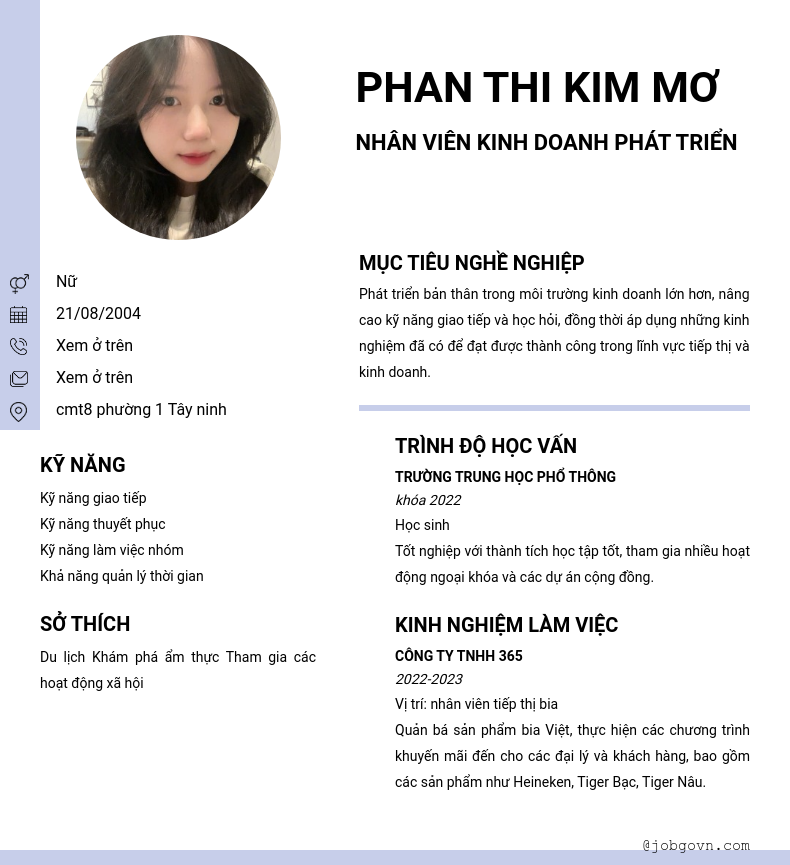 PHAN THI KIM MƠ

NHÂN VIÊN KINH DOANH PHÁT TRIỂN

Nữ

21/08/2004

Xem ở trên

Xem ở trên

cmt8 phường 1 Tây ninh

KỸ NĂNG

Kỹ năng giao tiếp

Kỹ năng thuyết phục

Kỹ năng làm việc nhóm

Khả năng quản lý thời gian

SỞ THÍCH

Du lịch Khám phá ẩm thực Tham gia các hoạt động xã hội

MỤC TIÊU NGHỀ NGHIỆP

Phát triển bản thân trong môi trường kinh doanh lớn hơn, nâng cao kỹ năng giao tiếp và học hỏi, đồng thời áp dụng những kinh nghiệm đã có để đạt được thành công trong lĩnh vực tiếp thị và kinh doanh.

TRÌNH ĐỘ HỌC VẤN

TRƯỜNG TRUNG HỌC PHỔ THÔNG

khóa 2022

Học sinh

Tốt nghiệp với thành tích học tập tốt, tham gia nhiều hoạt động ngoại khóa và các dự án cộng đồng.

KINH NGHIỆM LÀM VIỆC

CÔNG TY TNHH 365

2022-2023

Vị trí: nhân viên tiếp thị bia

Quản bá sản phẩm bia Việt, thực hiện các chương trình khuyến mãi đến cho các đại lý và khách hàng, bao gồm các sản phẩm như Heineken, Tiger Bạc, Tiger Nâu.

@jobgovn.com